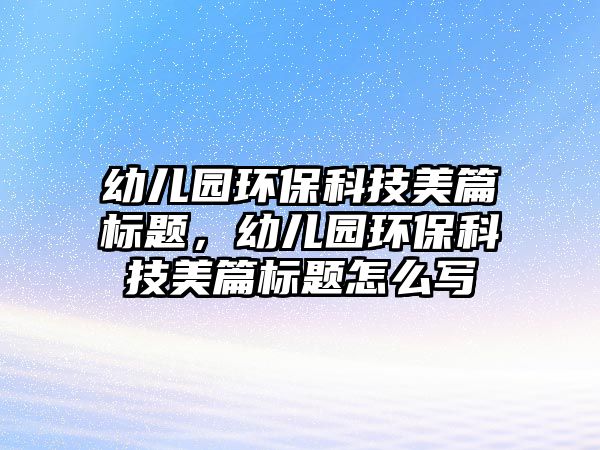 幼儿园环保科技美篇标题，幼儿园环保科技美篇标题怎么写